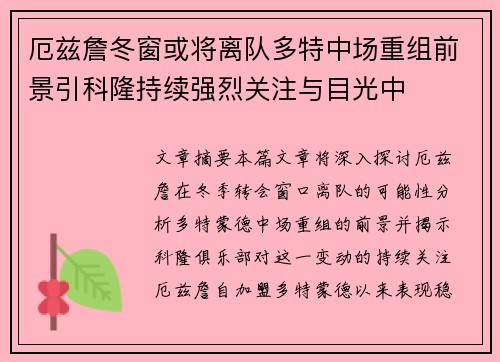 厄兹詹冬窗或将离队多特中场重组前景引科隆持续强烈关注与目光中

文章摘要本篇文章将深入探讨厄兹詹在冬季转会窗口离队的可能性分析多特蒙德中场重组的前景并揭示科隆俱乐部对这一变动的持续关注厄兹詹自加盟多特蒙德以来表现稳